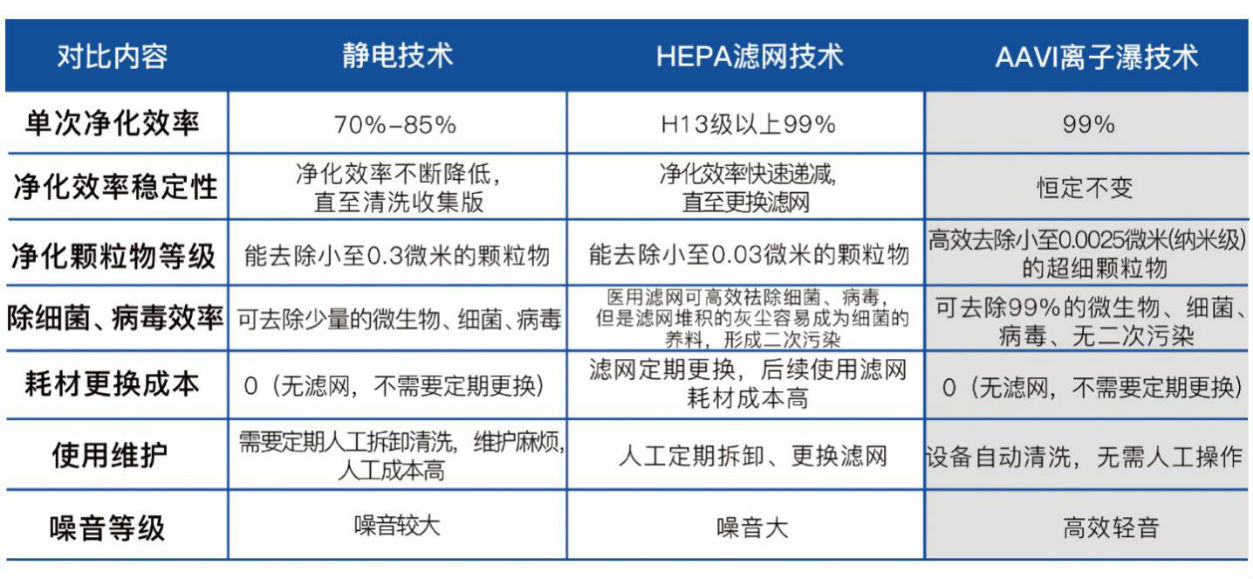 | 对比内容 | 静电技术 | HEPA滤网技术 | AAVI离子瀑技术 |
|---|---|---|---|
| 单次净化效率 | 70%-85% | H13级以上99% | 99% |
| 净化效率稳定性 | 净化效率不断降低，直至清洗收集版 | 净化效率快速递减，直至更换滤网 | 恒定不变 |
| 净化颗粒物等级 | 能去除小至0.3微米的颗粒物 | 能去除小至0.03微米的颗粒物 | 高效去除小至0.0025微米(纳米级)的超细颗粒物 |
| 除细菌、病毒效率 | 可去除少量的微生物、细菌、病毒 | 医用滤网可高效祛除细菌、病毒，但是滤网堆积的灰尘容易成为细菌的养料，形成二次污染 | 可去除99%的微生物、细菌、病毒、无二次污染 |
| 耗材更换成本 | 0（无滤网，不需要定期更换） | 滤网定期更换，后续使用滤网耗材成本高 | 0（无滤网，不需要定期更换） |
| 使用维护 | 需要定期人工拆卸清洗，维护麻烦，人工成本高 | 人工定期拆卸、更换滤网 | 设备自动清洗，无需人工操作 |
| 噪音等级 | 噪音较大 | 噪音大 | 高效轻音 |